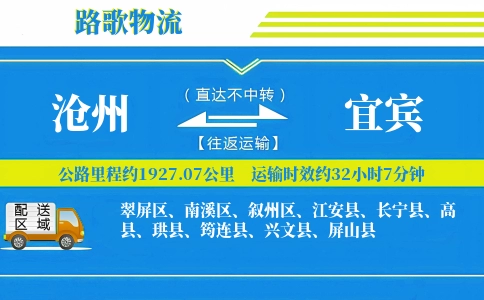 路歌物流

沧州
（直达不中转）
【往返运输】
宜宾

公路里程约1927.07公里　运输时效约32小时7分钟

配送区域

翠屏区、南溪区、叙州区、江安县、长宁县、高县、珙县、筠连县、兴文县、屏山县